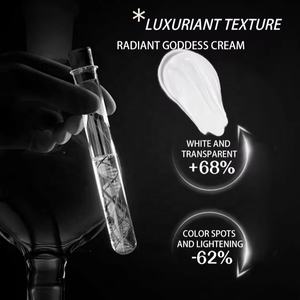 *LUXURIANT TEXTURE

RADIANT GODDESS CREAM

WHITE AND TRANSPARENT
+68%

COLOR SPOTS AND LIGHTENING
-62%